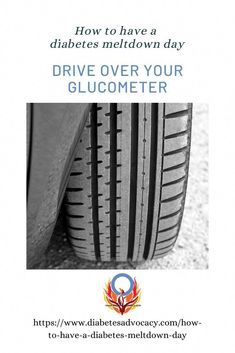 How to have a diabetes meltdown day

DRIVE OVER YOUR GLUCOMETER

https://www.diabetesadvocacy.com/how-to-have-a-diabetes-meltdown-day